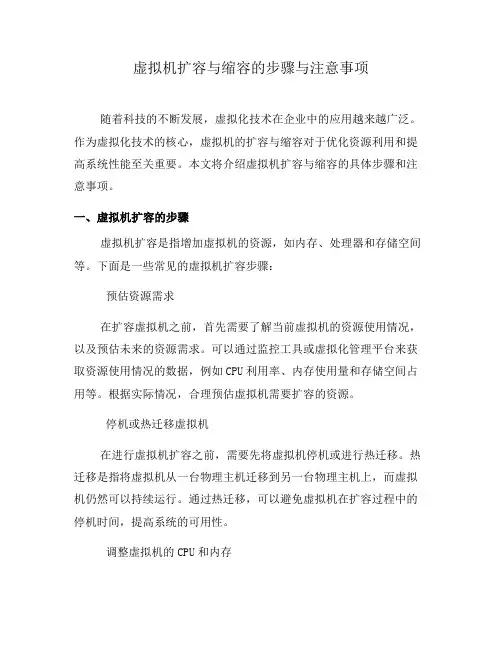 虚拟机扩容与缩容的步骤与注意事项

随着科技的不断发展，虚拟化技术在企业中的应用越来越广泛。作为虚拟化技术的核心，虚拟机的扩容与缩容对于优化资源利用和提高系统性能至关重要。本文将介绍虚拟机扩容与缩容的具体步骤和注意事项。

一、虚拟机扩容的步骤

虚拟机扩容是指增加虚拟机的资源，如内存、处理器和存储空间等。下面是一些常见的虚拟机扩容步骤：

预估资源需求

在扩容虚拟机之前，首先需要了解当前虚拟机的资源使用情况，以及预估未来的资源需求。可以通过监控工具或虚拟化管理平台来获取资源使用情况的数据，例如 CPU 利用率、内存使用量和存储空间占用等。根据实际情况，合理预估虚拟机需要扩容的资源。

停机或热迁移虚拟机

在进行虚拟机扩容之前，需要先将虚拟机停机或进行热迁移。热迁移是指将虚拟机从一台物理主机迁移到另一台物理主机上，而虚拟机仍然可以持续运行。通过热迁移，可以避免虚拟机在扩容过程中的停机时间，提高系统的可用性。

调整虚拟机的 CPU 和内存